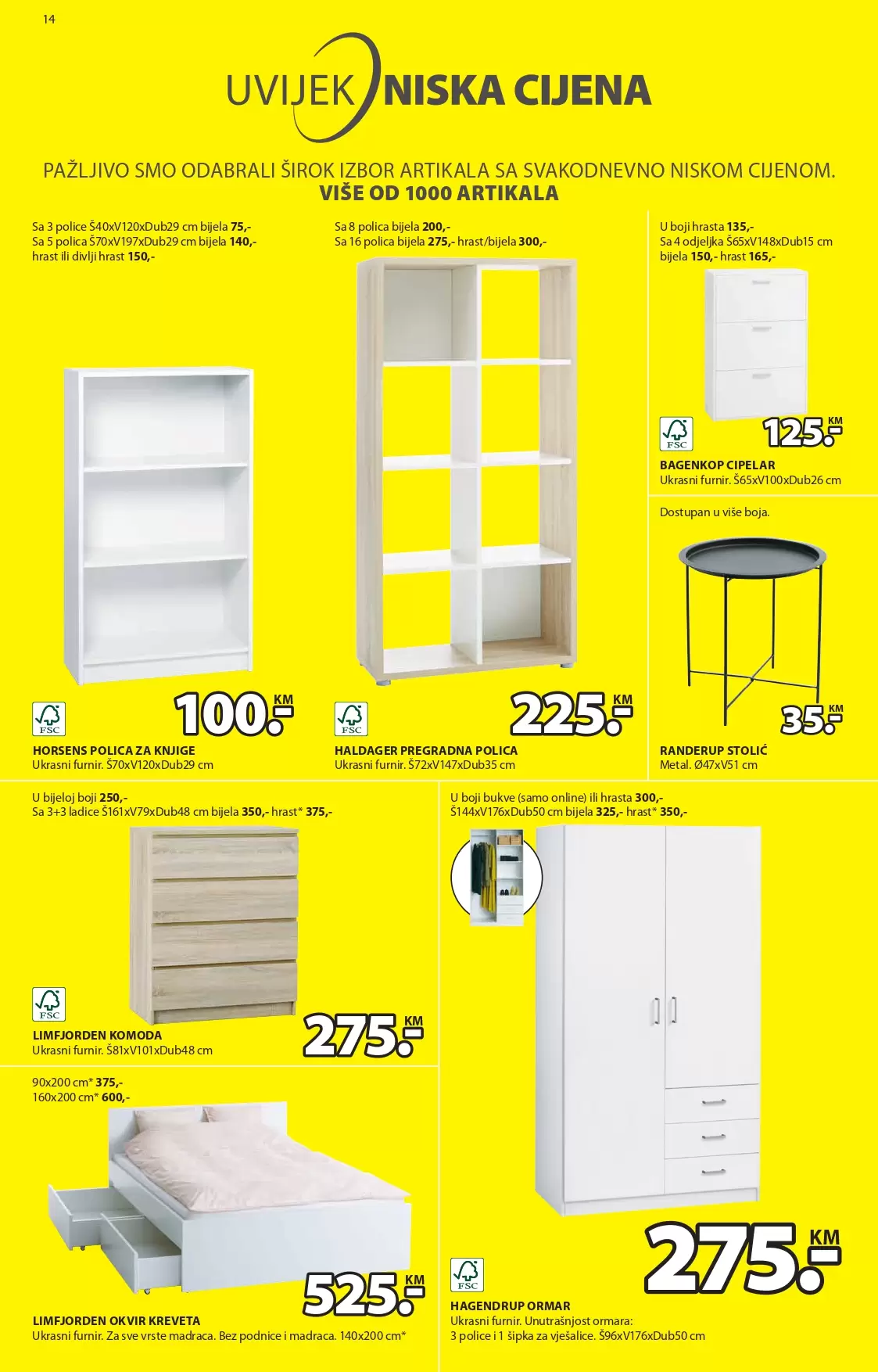 14

UVIJEK NISKA CIJENA

PAŽLJIVO SMO ODABRALI ŠIROK IZBOR ARTIKALA SA SVAKODNEVNO NISKOM CIJENOM.
VIŠE OD 1000 ARTIKALA

Sa 3 police Š40xV120xDub29 cm bijela 75,-
Sa 5 polica Š70xV197xDub29 cm bijela 140,-
hrast ili divlji hrast 150,-

FSC

100.- KM

HORSENS POLICA ZA KNJIGE
Ukrasni furnir. Š70xV120xDub29 cm

Sa 8 polica bijela 200,-
Sa 16 polica bijela 275,- hrast/bijela 300,-

FSC

225.- KM

HALDAGER PREGRADNA POLICA
Ukrasni furnir. Š72xV147xDub35 cm

U boji hrasta 135,-
Sa 4 odjeljka Š65xV148xDub15 cm
bijela 150,- hrast 165,-

FSC

125.- KM

BAGENKOP CIPELAR
Ukrasni furnir. Š65xV100xDub26 cm

Dostupan u više boja.

35.- KM

RANDERUP STOLIĆ
Metal. Ø47xV51 cm

U bijeloj boji 250,-
Sa 3+3 ladice Š161xV79xDub48 cm bijela 350,- hrast* 375,-

FSC

275.- KM

LIMFJORDEN KOMODA
Ukrasni furnir. Š81xV101xDub48 cm

90x200 cm* 375,-
160x200 cm* 600,-

525.- KM

LIMFJORDEN OKVIR KREVETA
Ukrasni furnir. Za sve vrste madraca. Bez podnice i madraca. 140x200 cm*

U boji bukve (samo online) ili hrasta 300,-
Š144xV176xDub50 cm bijela 325,- hrast* 350,-

275.- KM

FSC

HAGENDRUP ORMAR
Ukrasni furnir. Unutrašnjost ormara:
3 police i 1 šipka za vješalice. Š96xV176xDub50 cm